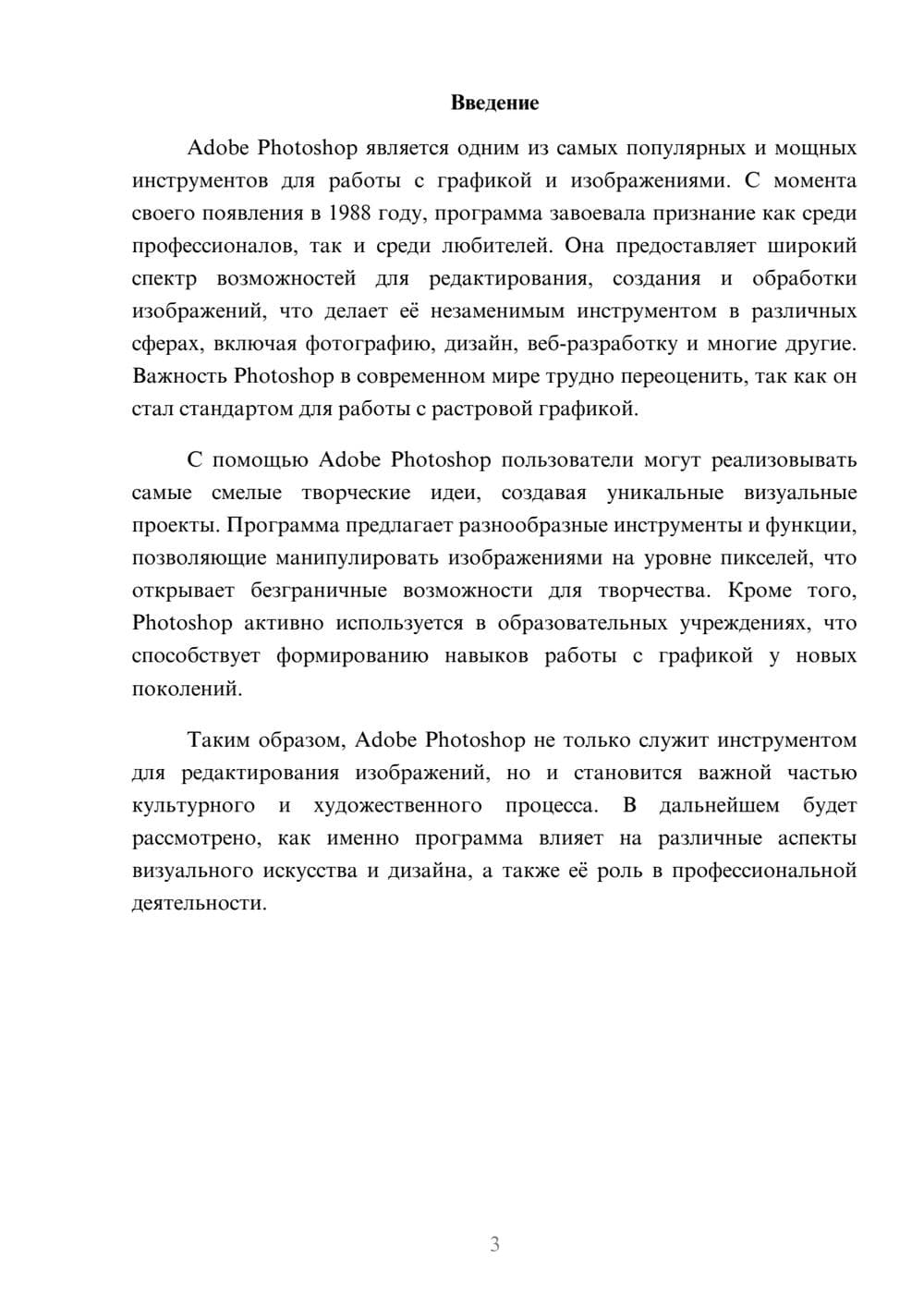 Введение

Adobe Photoshop является одним из самых популярных и мощных инструментов для работы с графикой и изображениями. С момента своего появления в 1988 году, программа завоевала признание как среди профессионалов, так и среди любителей. Она предоставляет широкий спектр возможностей для редактирования, создания и обработки изображений, что делает её незаменимым инструментом в различных сферах, включая фотографию, дизайн, веб-разработку и многие другие. Важность Photoshop в современном мире трудно переоценить, так как он стал стандартом для работы с растровой графикой.

С помощью Adobe Photoshop пользователи могут реализовывать самые смелые творческие идеи, создавая уникальные визуальные проекты. Программа предлагает разнообразные инструменты и функции, позволяющие манипулировать изображениями на уровне пикселей, что открывает безграничные возможности для творчества. Кроме того, Photoshop активно используется в образовательных учреждениях, что способствует формированию навыков работы с графикой у новых поколений.

Таким образом, Adobe Photoshop не только служит инструментом для редактирования изображений, но и становится важной частью культурного и художественного процесса. В дальнейшем будет рассмотрено, как именно программа влияет на различные аспекты визуального искусства и дизайна, а также её роль в профессиональной деятельности.

3